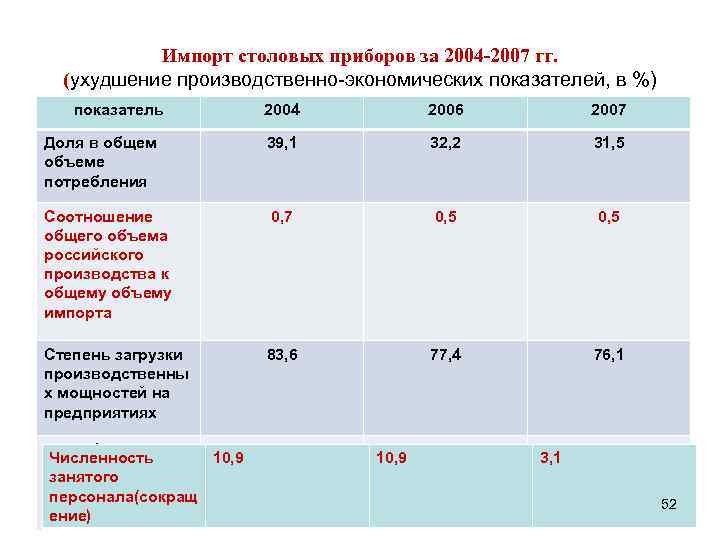 Импорт столовых приборов за 2004-2007 гг.
(ухудшение производственно-экономических показателей, в %)

| показатель | 2004 | 2006 | 2007 |
|---|---|---|---|
| Доля в общем объеме потребления | 39,1 | 32,2 | 31,5 |
| Соотношение общего объема российского производства к общему объему импорта | 0,7 | 0,5 | 0,5 |
| Степень загрузки производственных мощностей на предприятиях | 83,6 | 77,4 | 76,1 |
| Численность занятого персонала(сокращение) | 10,9 | 10,9 | 3,1 |

52